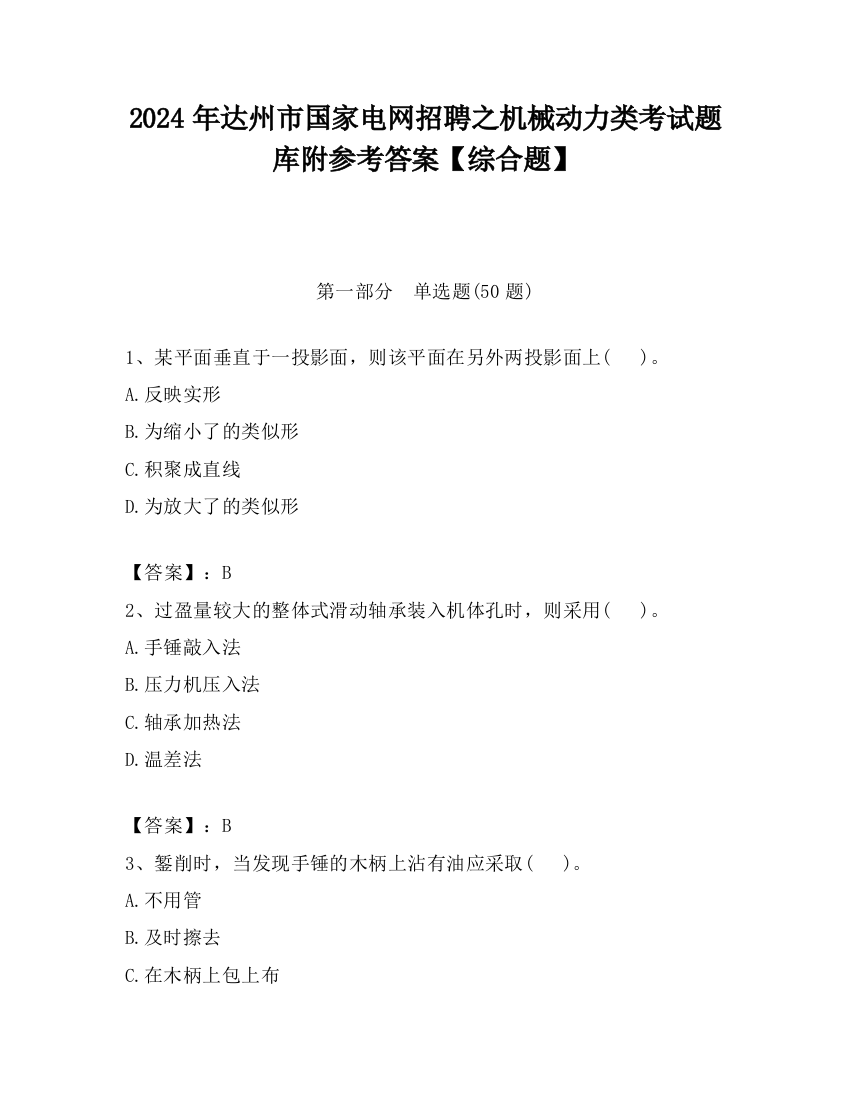 2024 年达州市国家电网招聘之机械动力类考试题库附参考答案【综合题】

第一部分　单选题(50 题)

1、某平面垂直于一投影面，则该平面在另外两投影面上(　　)。

A.反映实形

B.为缩小了的类似形

C.积聚成直线

D.为放大了的类似形

【答案】：B

2、过盈量较大的整体式滑动轴承装入机体孔时，则采用(　　)。

A.手锤敲入法

B.压力机压入法

C.轴承加热法

D.温差法

【答案】：B

3、錾削时，当发现手锤的木柄上沾有油应采取(　　)。

A.不用管

B.及时擦去

C.在木柄上包上布